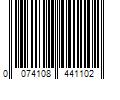 0 074108 441102